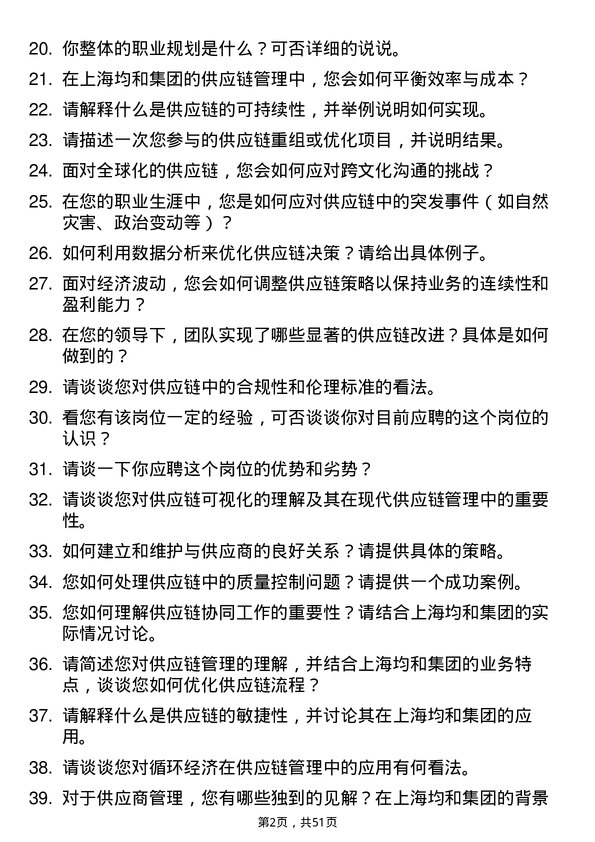 20. 你整体的职业规划是什么？可否详细的说说。

21. 在上海均和集团的供应链管理中，您会如何平衡效率与成本？

22. 请解释什么是供应链的可持续性，并举例说明如何实现。

23. 请描述一次您参与的供应链重组或优化项目，并说明结果。

24. 面对全球化的供应链，您会如何应对跨文化沟通的挑战？

25. 在您的职业生涯中，您是如何应对供应链中的突发事件（如自然灾害、政治变动等）？

26. 如何利用数据分析来优化供应链决策？请给出具体例子。

27. 面对经济波动，您会如何调整供应链策略以保持业务的连续性和盈利能力？

28. 在您的领导下，团队实现了哪些显著的供应链改进？具体是如何做到的？

29. 请谈谈您对供应链中的合规性和伦理标准的看法。

30. 看您有该岗位一定的经验，可否谈谈你对目前应聘的这个岗位的认识？

31. 请谈一下你应聘这个岗位的优势和劣势？

32. 请谈谈您对供应链可视化的理解及其在现代供应链管理中的重要性。

33. 如何建立和维护与供应商的良好关系？请提供具体的策略。

34. 您如何处理供应链中的质量控制问题？请提供一个成功案例。

35. 您如何理解供应链协同工作的重要性？请结合上海均和集团的实际情况讨论。

36. 请简述您对供应链管理的理解，并结合上海均和集团的业务特点，谈谈您如何优化供应链流程？

37. 请解释什么是供应链的敏捷性，并讨论其在上海均和集团的应用。

38. 请谈谈您对循环经济在供应链管理中的应用有何看法。

39. 对于供应商管理，您有哪些独到的见解？在上海均和集团的背景

第2页，共51页